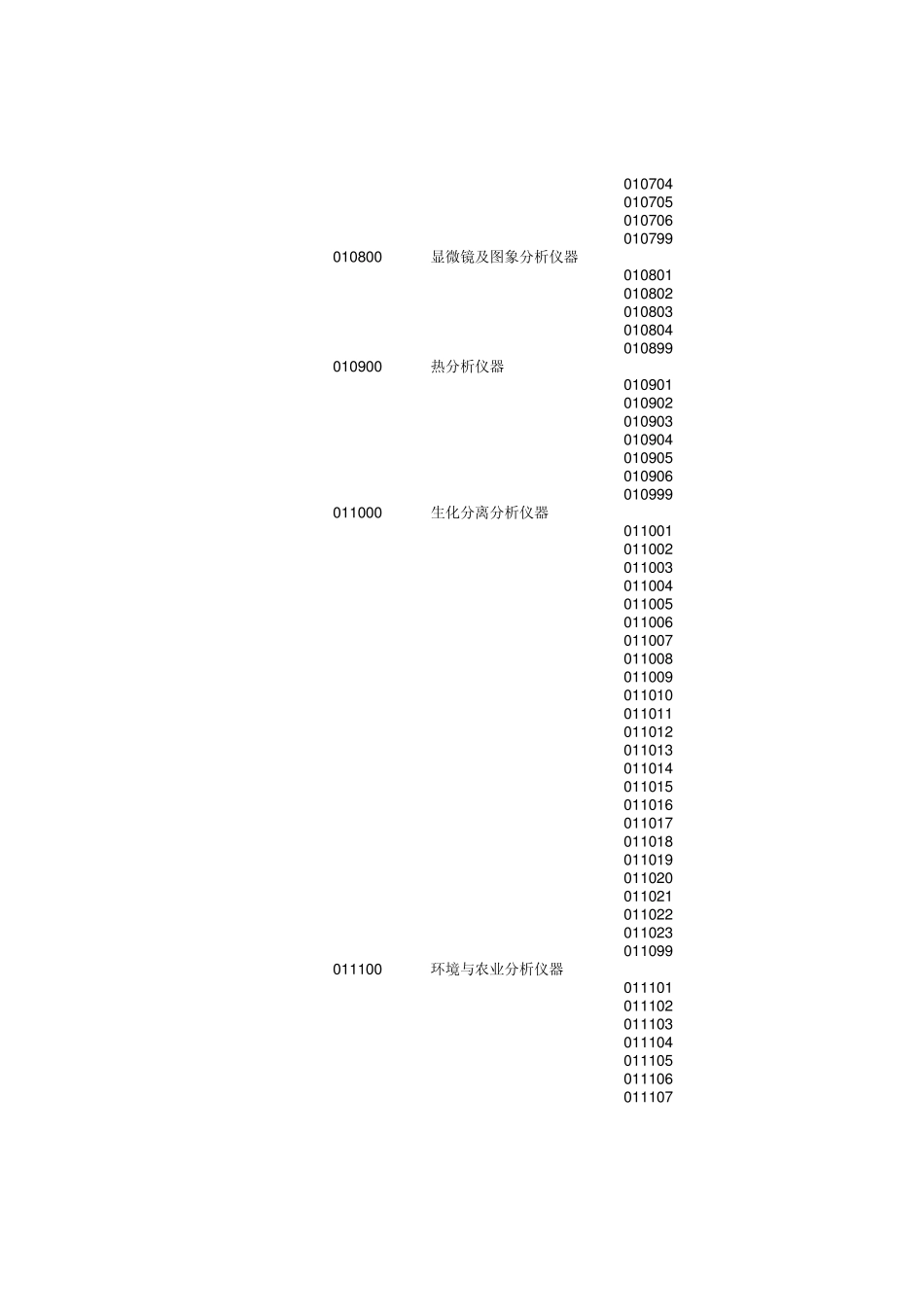 010704
010705
010706
010799

010800 显微镜及图象分析仪器

010801
010802
010803
010804
010899

010900 热分析仪器

010901
010902
010903
010904
010905
010906
010999

011000 生化分离分析仪器

011001
011002
011003
011004
011005
011006
011007
011008
011009
011010
011011
011012
011013
011014
011015
011016
011017
011018
011019
011020
011021
011022
011023
011099

011100 环境与农业分析仪器

011101
011102
011103
011104
011105
011106
011107